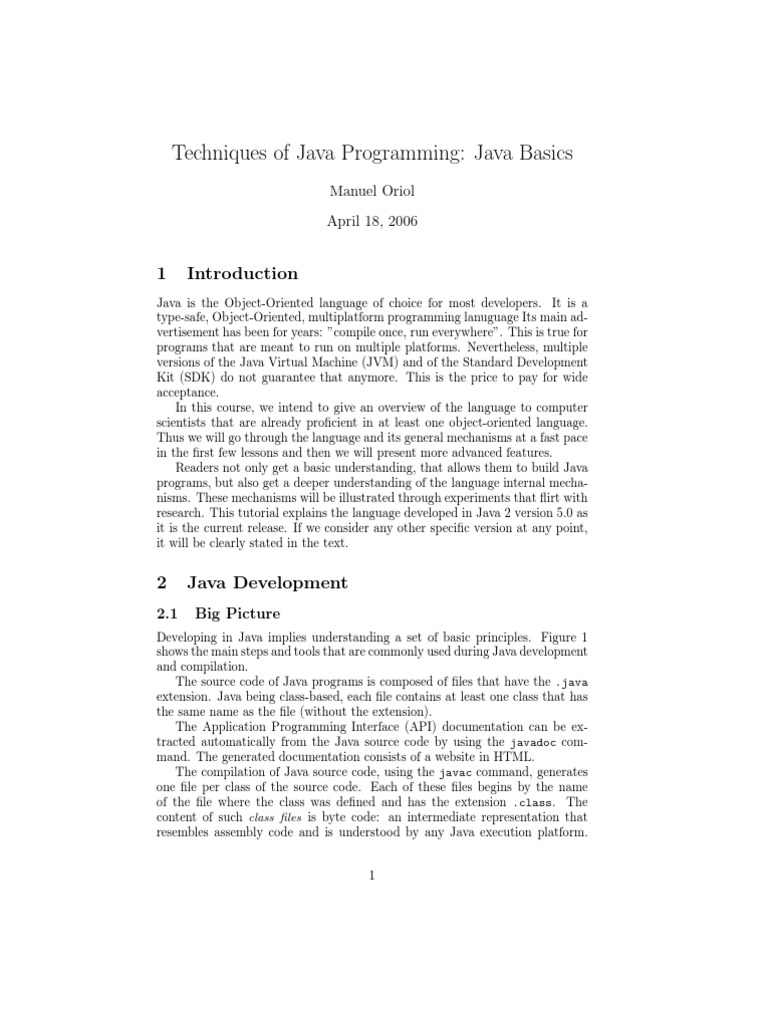 Techniques of Java Programming: Java Basics

Manuel Oriol

April 18, 2006

1 Introduction

Java is the Object-Oriented language of choice for most developers. It is a type-safe, Object-Oriented, multiplatform programming lanuguage Its main advertisement has been for years: "compile once, run everywhere". This is true for programs that are meant to run on multiple platforms. Nevertheless, multiple versions of the Java Virtual Machine (JVM) and of the Standard Development Kit (SDK) do not guarantee that anymore. This is the price to pay for wide acceptance.

In this course, we intend to give an overview of the language to computer scientists that are already proficient in at least one object-oriented language. Thus we will go through the language and its general mechanisms at a fast pace in the first few lessons and then we will present more advanced features.

Readers not only get a basic understanding, that allows them to build Java programs, but also get a deeper understanding of the language internal mechanisms. These mechanisms will be illustrated through experiments that flirt with research. This tutorial explains the language developed in Java 2 version 5.0 as it is the current release. If we consider any other specific version at any point, it will be clearly stated in the text.

2 Java Development

2.1 Big Picture

Developing in Java implies understanding a set of basic principles. Figure 1 shows the main steps and tools that are commonly used during Java development and compilation.

The source code of Java programs is composed of files that have the .java extension. Java being class-based, each file contains at least one class that has the same name as the file (without the extension).

The Application Programming Interface (API) documentation can be extracted automatically from the Java source code by using the javadoc command. The generated documentation consists of a website in HTML.

The compilation of Java source code, using the javac command, generates one file per class of the source code. Each of these files begins by the name of the file where the class was defined and has the extension .class. The content of such class files is byte code: an intermediate representation that resembles assembly code and is understood by any Java execution platform.

1